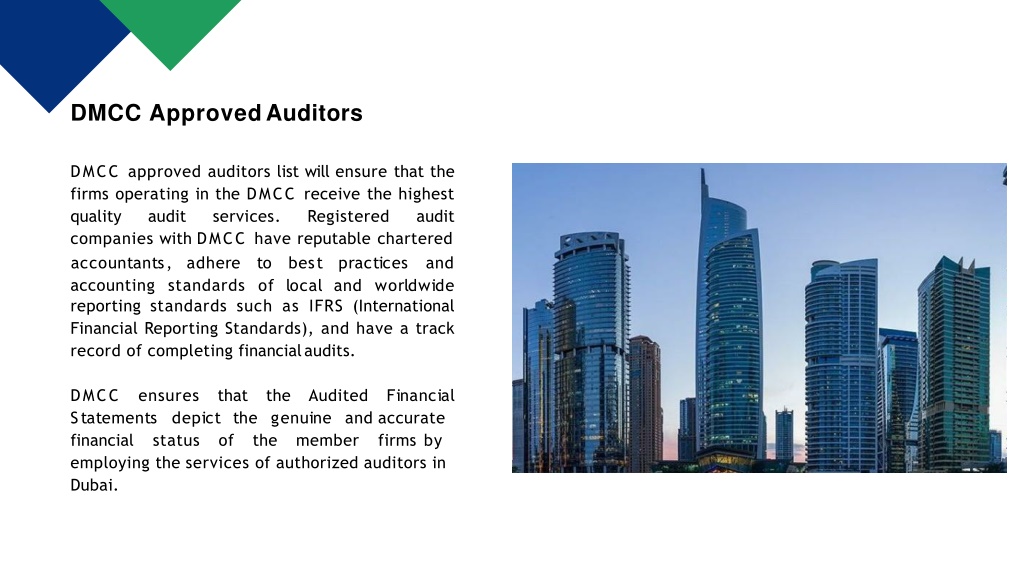 DMCC Approved Auditors

DMCC approved auditors list will ensure that the firms operating in the DMCC receive the highest quality audit services. Registered audit companies with DMCC have reputable chartered accountants, adhere to best practices and accounting standards of local and worldwide reporting standards such as IFRS (International Financial Reporting Standards), and have a track record of completing financial audits.

DMCC ensures that the Audited Financial Statements depict the genuine and accurate financial status of the member firms by employing the services of authorized auditors in Dubai.